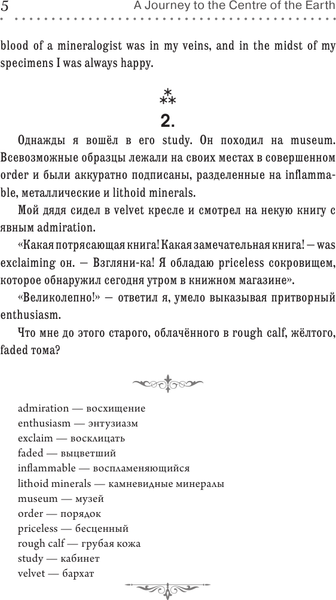 5 A Journey to the Centre of the Earth

blood of a mineralogist was in my veins, and in the midst of my specimens I was always happy.

⁂

2.

Однажды я вошёл в его study. Он походил на museum. Всевозможные образцы лежали на своих местах в совершенном order и были аккуратно подписаны, разделенные на inflammable, металлические и lithoid minerals.

Мой дядя сидел в velvet кресле и смотрел на некую книгу с явным admiration.

«Какая потрясающая книга! Какая замечательная книга! — was exclaiming он. — Взгляни-ка! Я обладаю priceless сокровищем, которое обнаружил сегодня утром в книжном магазине».

«Великолепно!» — ответил я, умело выказывая притворный enthusiasm.

Что мне до этого старого, облачённого в rough calf, жёлтого, faded тома?

admiration — восхищение
enthusiasm — энтузиазм
exclaim — восклицать
faded — выцветший
inflammable — воспламеняющийся
lithoid minerals — камневидные минералы
museum — музей
order — порядок
priceless — бесценный
rough calf — грубая кожа
study — кабинет
velvet — бархат